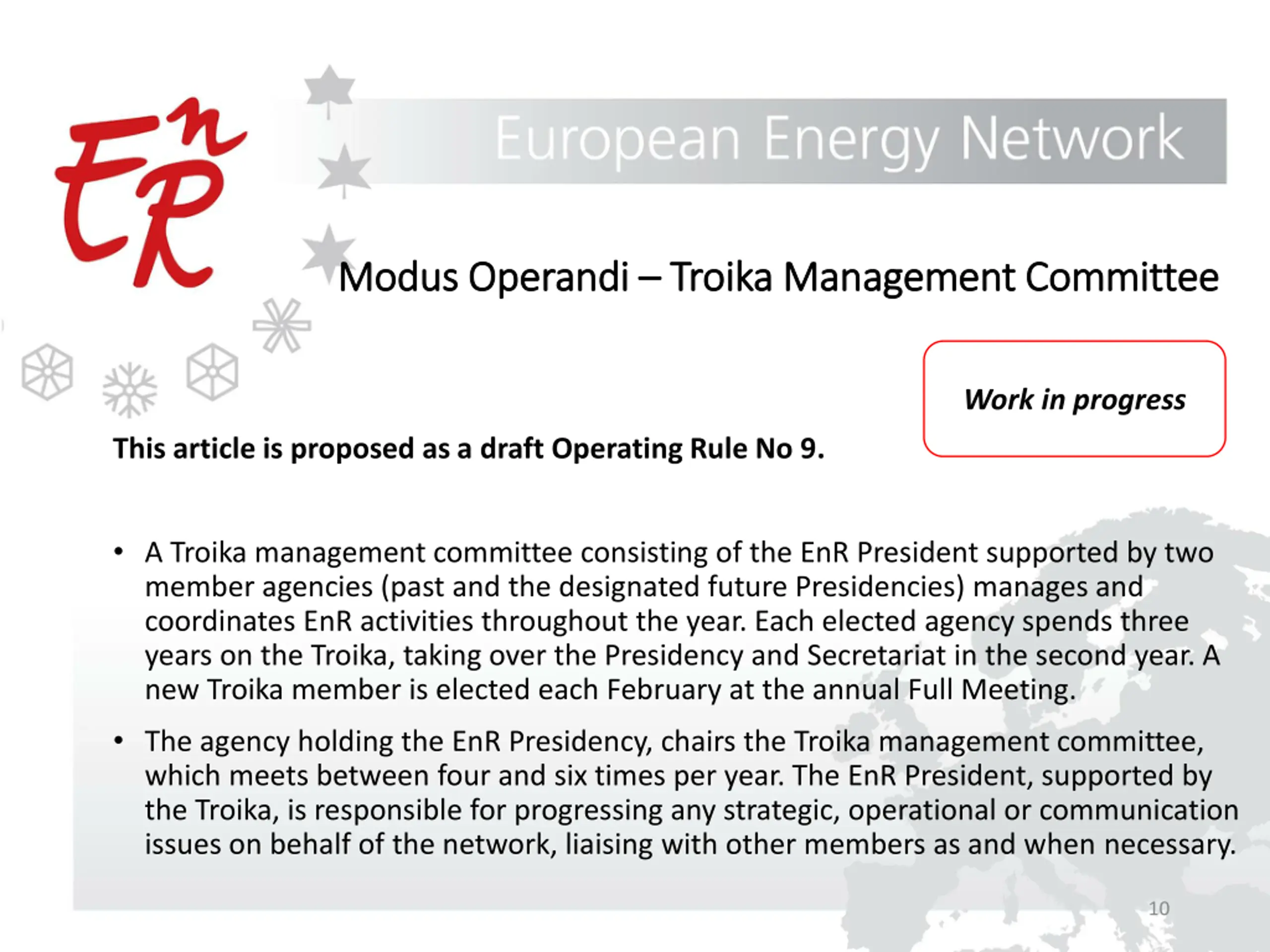 EnR

European Energy Network

Modus Operandi – Troika Management Committee

Work in progress

This article is proposed as a draft Operating Rule No 9.

• A Troika management committee consisting of the EnR President supported by two member agencies (past and the designated future Presidencies) manages and coordinates EnR activities throughout the year. Each elected agency spends three years on the Troika, taking over the Presidency and Secretariat in the second year. A new Troika member is elected each February at the annual Full Meeting.

• The agency holding the EnR Presidency, chairs the Troika management committee, which meets between four and six times per year. The EnR President, supported by the Troika, is responsible for progressing any strategic, operational or communication issues on behalf of the network, liaising with other members as and when necessary.

10